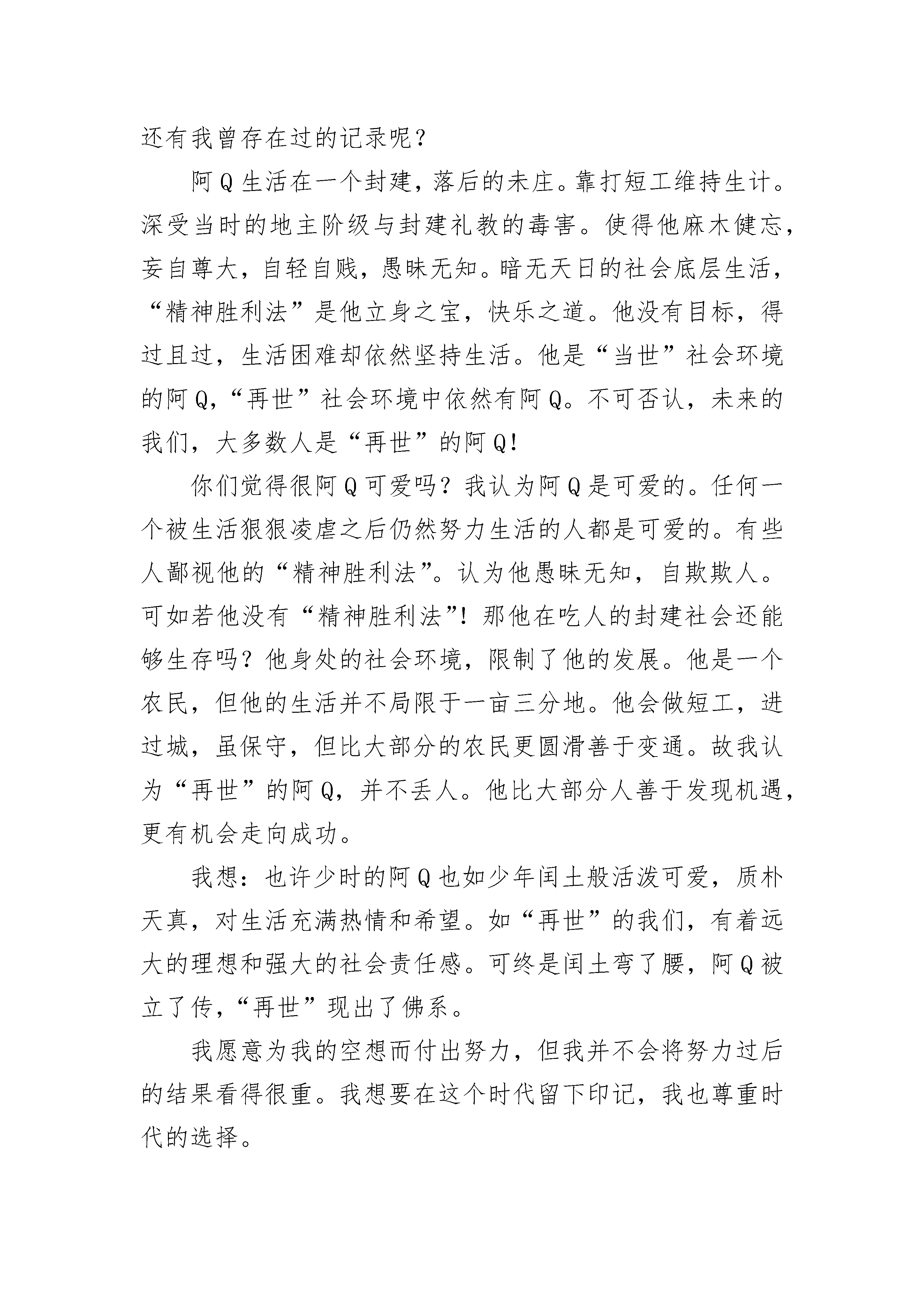 还有我曾存在过的记录呢？

阿Q生活在一个封建，落后的未庄。靠打短工维持生计。深受当时的地主阶级与封建礼教的毒害。使得他麻木健忘，妄自尊大，自轻自贱，愚昧无知。暗无天日的社会底层生活，“精神胜利法”是他立身之宝，快乐之道。他没有目标，得过且过，生活困难却依然坚持生活。他是“当世”社会环境的阿Q，“再世”社会环境中依然有阿Q。不可否认，未来的我们，大多数人是“再世”的阿Q！

你们觉得很阿Q可爱吗？我认为阿Q是可爱的。任何一个被生活狠狠凌虐之后仍然努力生活的人都是可爱的。有些人鄙视他的“精神胜利法”。认为他愚昧无知，自欺欺人。可如若他没有“精神胜利法”！那他在吃人的封建社会还能够生存吗？他身处的社会环境，限制了他的发展。他是一个农民，但他的生活并不局限于一亩三分地。他会做短工，进过城，虽保守，但比大部分的农民更圆滑善于变通。故我认为“再世”的阿Q，并不丢人。他比大部分人善于发现机遇，更有机会走向成功。

我想：也许少时的阿Q也如少年闰土般活泼可爱，质朴天真，对生活充满热情和希望。如“再世”的我们，有着远大的理想和强大的社会责任感。可终是闰土弯了腰，阿Q被立了传，“再世”现出了佛系。

我愿意为我的空想而付出努力，但我并不会将努力过后的结果看得很重。我想要在这个时代留下印记，我也尊重时代的选择。